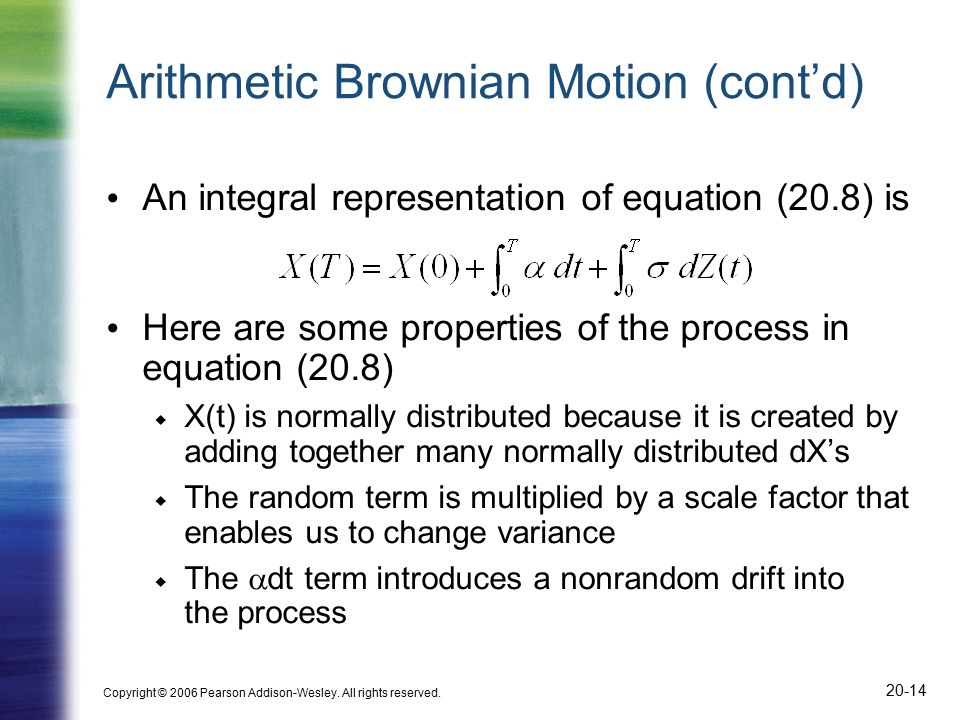 Arithmetic Brownian Motion (cont'd)

• An integral representation of equation (20.8) is

$X(T) = X(0) + \int_0^T \alpha \, dt + \int_0^T \sigma \, dZ(t)$

• Here are some properties of the process in equation (20.8)

◆ X(t) is normally distributed because it is created by adding together many normally distributed dX's

◆ The random term is multiplied by a scale factor that enables us to change variance

◆ The $\alpha$dt term introduces a nonrandom drift into the process

Copyright © 2006 Pearson Addison-Wesley. All rights reserved.

20-14